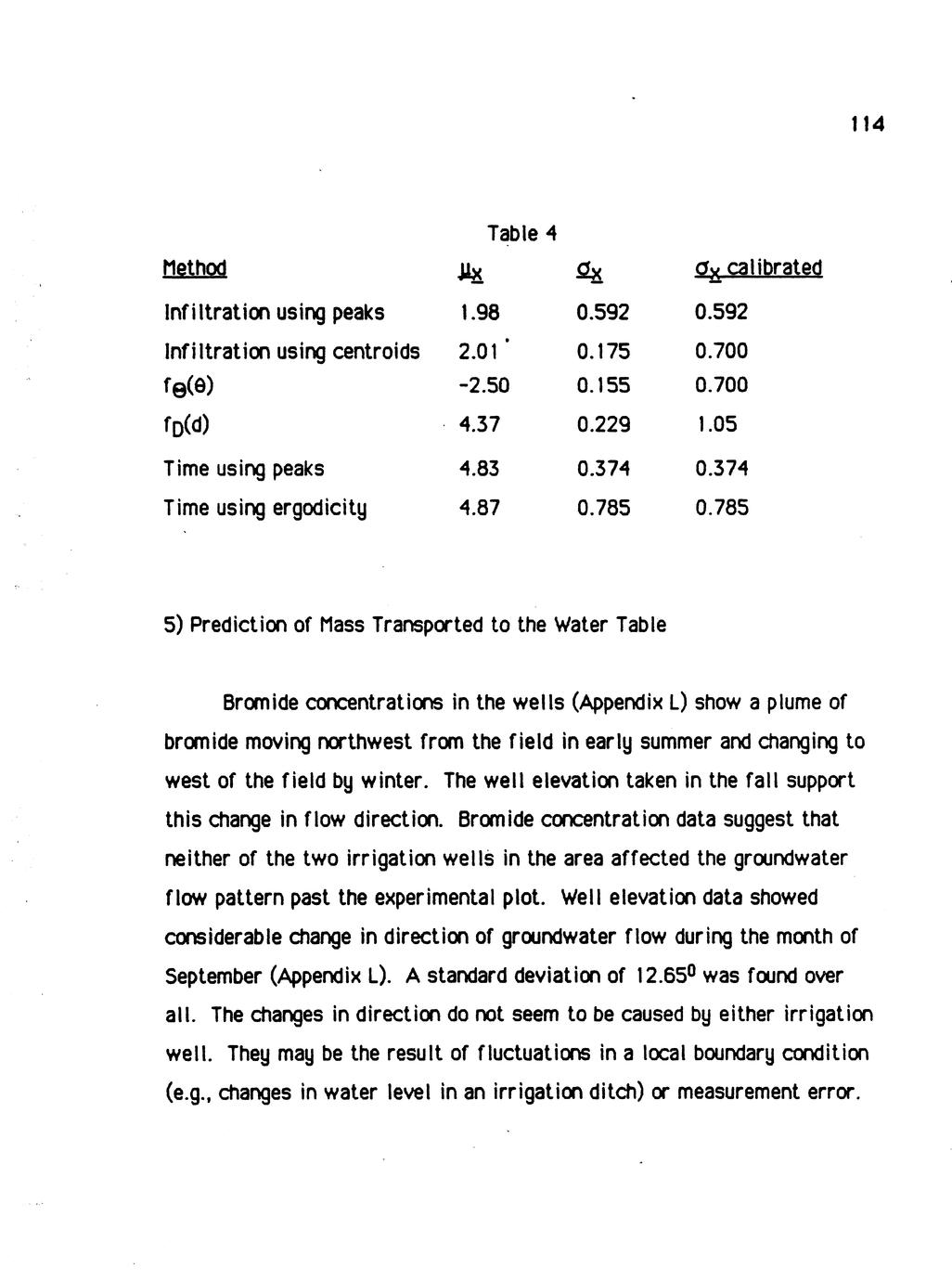 114

Table 4

| Method | $\mu_x$ | $\sigma_x$ | $\sigma_x$ calibrated |
|---|---|---|---|
| Infiltration using peaks | 1.98 | 0.592 | 0.592 |
| Infiltration using centroids | 2.01 | 0.175 | 0.700 |
| $f_\Theta(\theta)$ | -2.50 | 0.155 | 0.700 |
| $f_D(d)$ | 4.37 | 0.229 | 1.05 |
| Time using peaks | 4.83 | 0.374 | 0.374 |
| Time using ergodicity | 4.87 | 0.785 | 0.785 |

5) Prediction of Mass Transported to the Water Table

Bromide concentrations in the wells (Appendix L) show a plume of bromide moving northwest from the field in early summer and changing to west of the field by winter. The well elevation taken in the fall support this change in flow direction. Bromide concentration data suggest that neither of the two irrigation wells in the area affected the groundwater flow pattern past the experimental plot. Well elevation data showed considerable change in direction of groundwater flow during the month of September (Appendix L). A standard deviation of $12.65^0$ was found over all. The changes in direction do not seem to be caused by either irrigation well. They may be the result of fluctuations in a local boundary condition (e.g., changes in water level in an irrigation ditch) or measurement error.